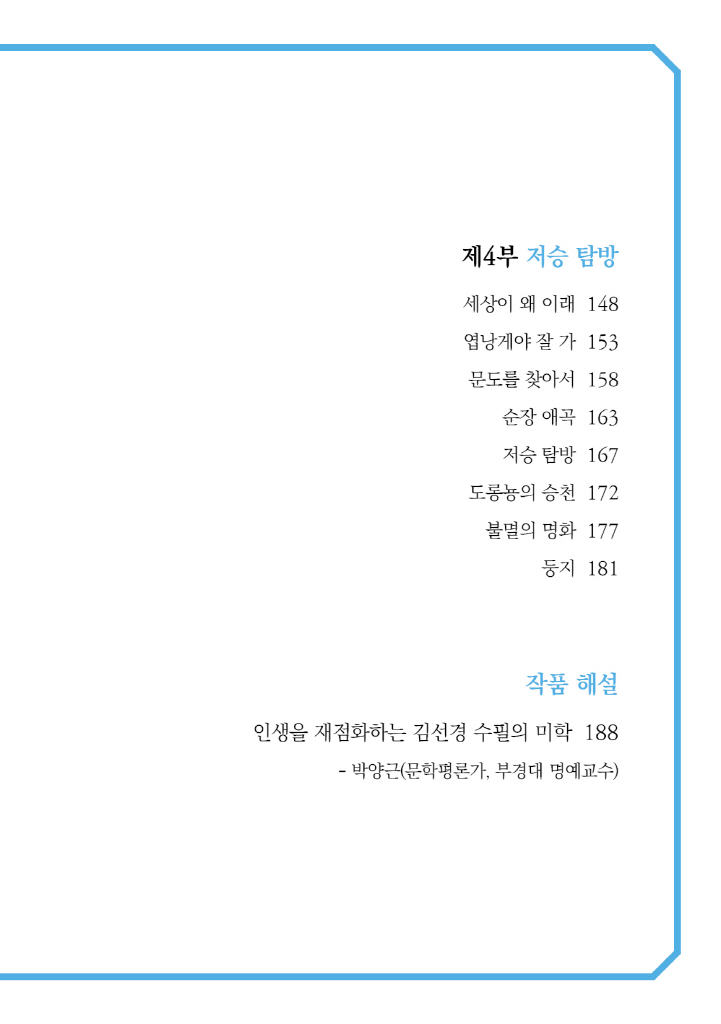 제4부 저승 탐방

세상이 왜 이래 148

엽낭게야 잘 가 153

문도를 찾아서 158

순장 애곡 163

저승 탐방 167

도롱뇽의 승천 172

불멸의 명화 177

둥지 181

작품 해설

인생을 재점화하는 김선경 수필의 미학 188

- 박양근(문학평론가, 부경대 명예교수)